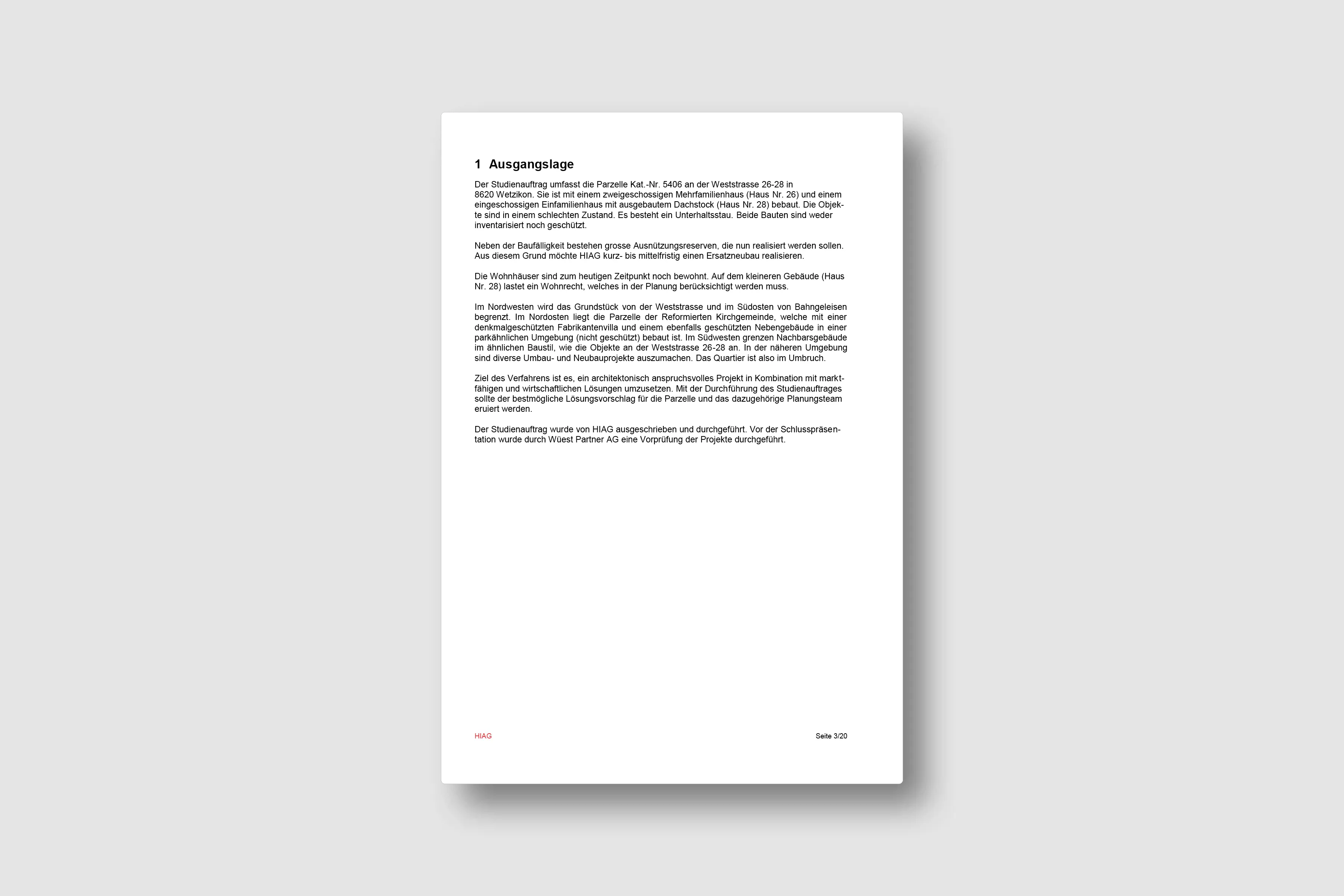 1 Ausgangslage

Der Studienauftrag umfasst die Parzelle Kat.-Nr. 5406 an der Weststrasse 26-28 in 8620 Wetzikon. Sie ist mit einem zweigeschossigen Mehrfamilienhaus (Haus Nr. 26) und einem eingeschossigen Einfamilienhaus mit ausgebautem Dachstock (Haus Nr. 28) bebaut. Die Objekte sind in einem schlechten Zustand. Es besteht ein Unterhaltsstau. Beide Bauten sind weder inventarisiert noch geschützt.

Neben der Baufälligkeit bestehen grosse Ausnützungsreserven, die nun realisiert werden sollen. Aus diesem Grund möchte HIAG kurz- bis mittelfristig einen Ersatzneubau realisieren.

Die Wohnhäuser sind zum heutigen Zeitpunkt noch bewohnt. Auf dem kleineren Gebäude (Haus Nr. 28) lastet ein Wohnrecht, welches in der Planung berücksichtigt werden muss.

Im Nordwesten wird das Grundstück von der Weststrasse und im Südosten von Bahngeleisen begrenzt. Im Nordosten liegt die Parzelle der Reformierten Kirchgemeinde, welche mit einer denkmalgeschützten Fabrikantenvilla und einem ebenfalls geschützten Nebengebäude in einer parkähnlichen Umgebung (nicht geschützt) bebaut ist. Im Südwesten grenzen Nachbarsgebäude im ähnlichen Baustil, wie die Objekte an der Weststrasse 26-28 an. In der näheren Umgebung sind diverse Umbau- und Neubauprojekte auszumachen. Das Quartier ist also im Umbruch.

Ziel des Verfahrens ist es, ein architektonisch anspruchsvolles Projekt in Kombination mit marktfähigen und wirtschaftlichen Lösungen umzusetzen. Mit der Durchführung des Studienauftrages sollte der bestmögliche Lösungsvorschlag für die Parzelle und das dazugehörige Planungsteam eruiert werden.

Der Studienauftrag wurde von HIAG ausgeschrieben und durchgeführt. Vor der Schlusspräsentation wurde durch Wüest Partner AG eine Vorprüfung der Projekte durchgeführt.

HIAG

Seite 3/20